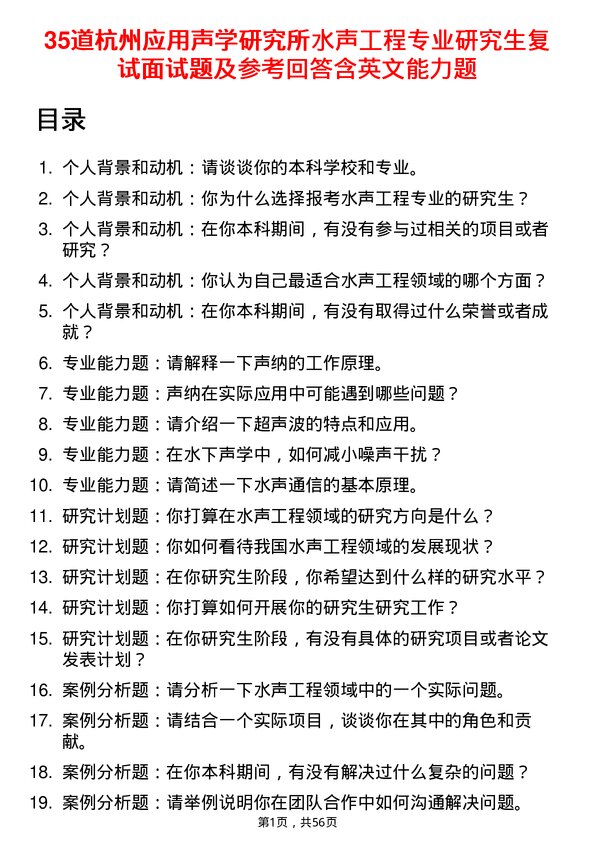 35道杭州应用声学研究所水声工程专业研究生复试面试题及参考回答含英文能力题

目录

1. 个人背景和动机：请谈谈你的本科学校和专业。
2. 个人背景和动机：你为什么选择报考水声工程专业的研究生？
3. 个人背景和动机：在你本科期间，有没有参与过相关的项目或者研究？
4. 个人背景和动机：你认为自己最适合水声工程领域的哪个方面？
5. 个人背景和动机：在你本科期间，有没有取得过什么荣誉或者成就？
6. 专业能力题：请解释一下声纳的工作原理。
7. 专业能力题：声纳在实际应用中可能遇到哪些问题？
8. 专业能力题：请介绍一下超声波的特点和应用。
9. 专业能力题：在水下声学中，如何减小噪声干扰？
10. 专业能力题：请简述一下水声通信的基本原理。
11. 研究计划题：你打算在水声工程领域的研究方向是什么？
12. 研究计划题：你如何看待我国水声工程领域的发展现状？
13. 研究计划题：在你研究生阶段，你希望达到什么样的研究水平？
14. 研究计划题：你打算如何开展你的研究生研究工作？
15. 研究计划题：在你研究生阶段，有没有具体的研究项目或者论文发表计划？
16. 案例分析题：请分析一下水声工程领域中的一个实际问题。
17. 案例分析题：请结合一个实际项目，谈谈你在其中的角色和贡献。
18. 案例分析题：在你本科期间，有没有解决过什么复杂的问题？
19. 案例分析题：请举例说明你在团队合作中如何沟通解决问题。

第1页，共56页